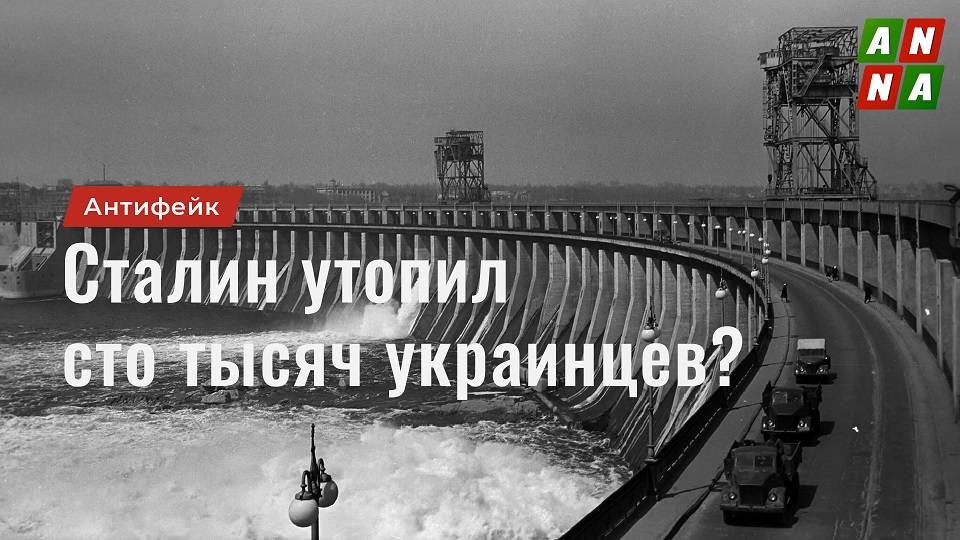 ANNA

Антифейк

Сталин утопил сто тысяч украинцев?